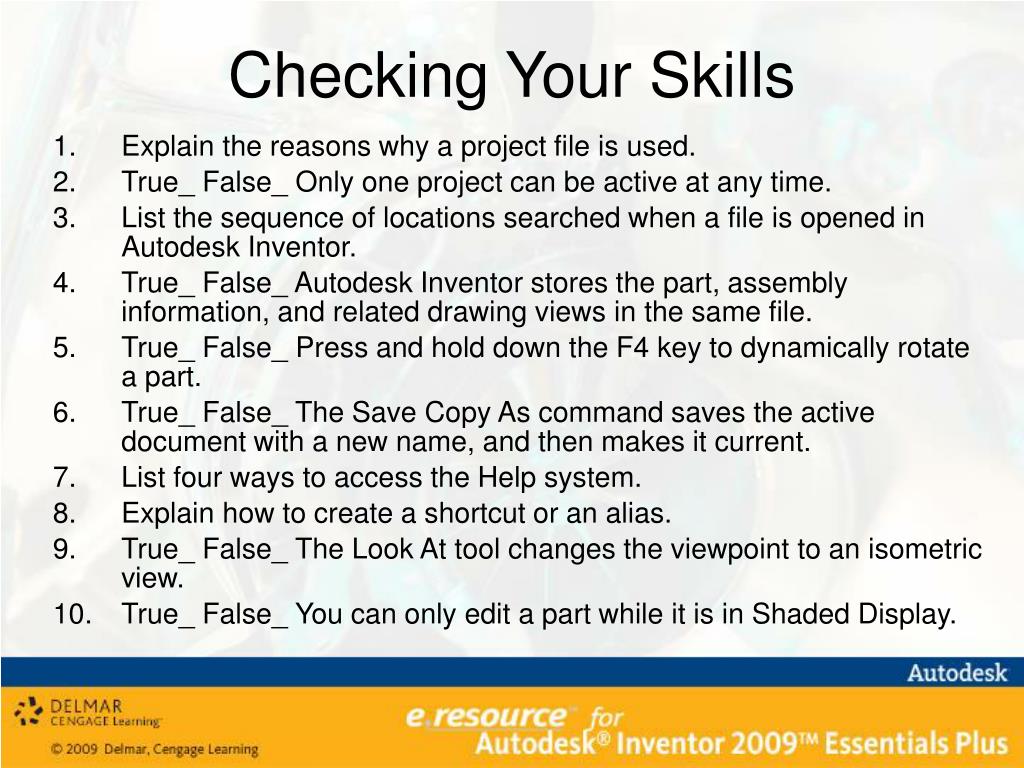 Checking Your Skills

1. Explain the reasons why a project file is used.
2. True_ False_ Only one project can be active at any time.
3. List the sequence of locations searched when a file is opened in Autodesk Inventor.
4. True_ False_ Autodesk Inventor stores the part, assembly information, and related drawing views in the same file.
5. True_ False_ Press and hold down the F4 key to dynamically rotate a part.
6. True_ False_ The Save Copy As command saves the active document with a new name, and then makes it current.
7. List four ways to access the Help system.
8. Explain how to create a shortcut or an alias.
9. True_ False_ The Look At tool changes the viewpoint to an isometric view.
10. True_ False_ You can only edit a part while it is in Shaded Display.

Autodesk

DELMAR CENGAGE Learning™

© 2009 Delmar, Cengage Learning

e.resource™ for Autodesk® Inventor 2009™ Essentials Plus